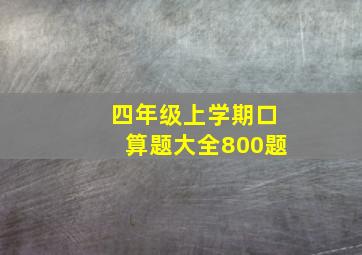 四年级上学期口算题大全800题